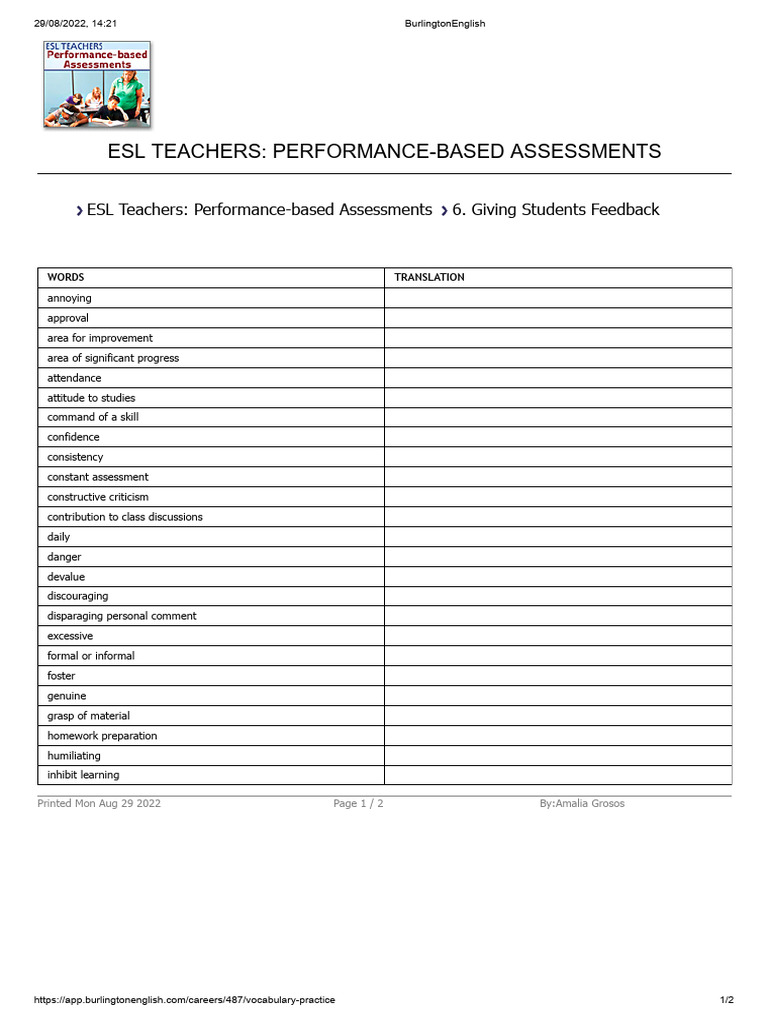 29/08/2022, 14:21 BurlingtonEnglish

ESL TEACHERS
Performance-based
Assessments

ESL TEACHERS: PERFORMANCE-BASED ASSESSMENTS

› ESL Teachers: Performance-based Assessments › 6. Giving Students Feedback

| WORDS | TRANSLATION |
|---|---|
| annoying | |
| approval | |
| area for improvement | |
| area of significant progress | |
| attendance | |
| attitude to studies | |
| command of a skill | |
| confidence | |
| consistency | |
| constant assessment | |
| constructive criticism | |
| contribution to class discussions | |
| daily | |
| danger | |
| devalue | |
| discouraging | |
| disparaging personal comment | |
| excessive | |
| formal or informal | |
| foster | |
| genuine | |
| grasp of material | |
| homework preparation | |
| humiliating | |
| inhibit learning | |

Printed Mon Aug 29 2022 Page 1 / 2 By:Amalia Grosos

https://app.burlingtonenglish.com/careers/487/vocabulary-practice 1/2